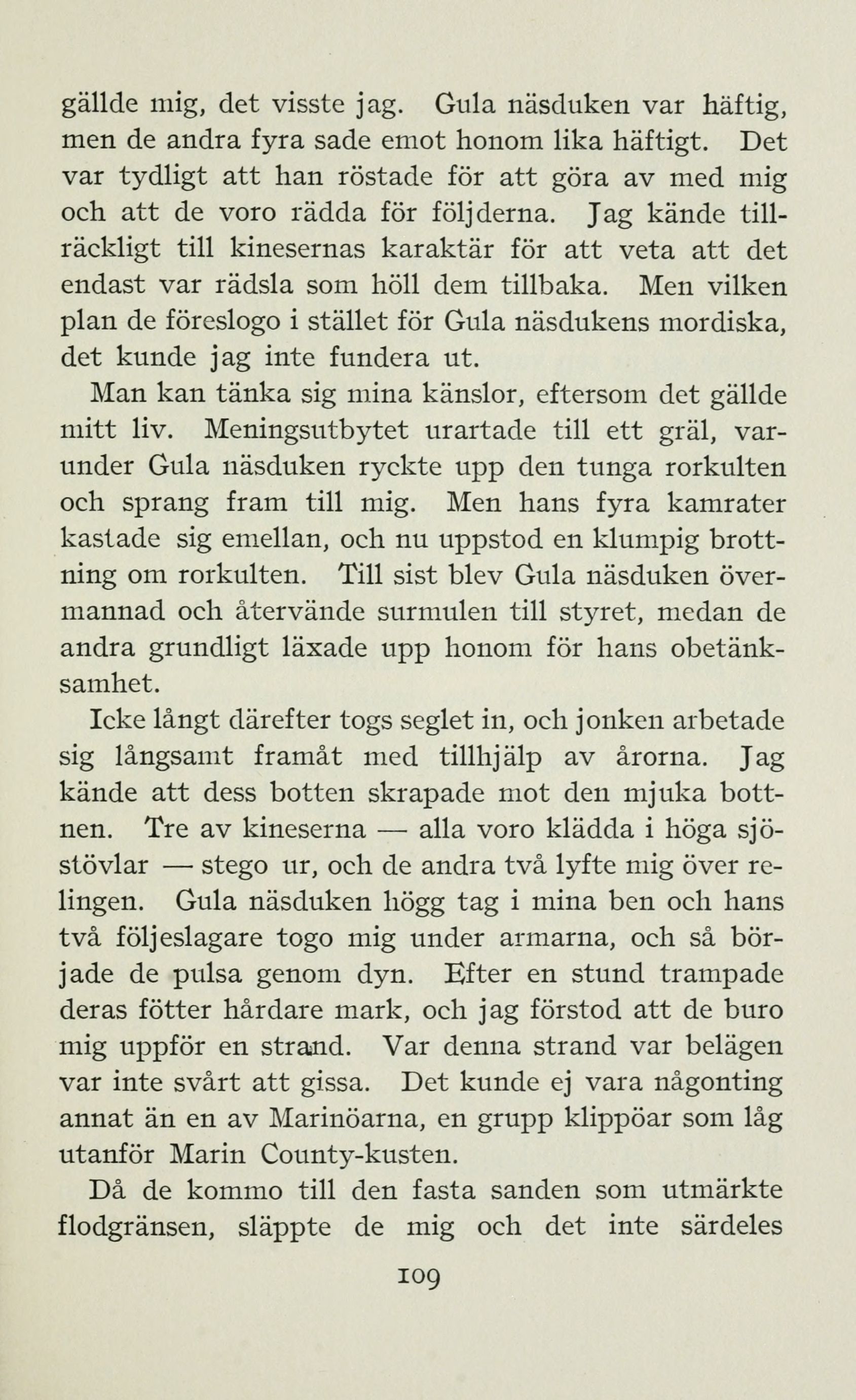 gällde mig, det visste jag. Gula näsduken var häftig, men de andra fyra sade emot honom lika häftigt. Det var tydligt att han röstade för att göra av med mig och att de voro rädda för följderna. Jag kände tillräckligt till kinesernas karaktär för att veta att det endast var rädsla som höll dem tillbaka. Men vilken plan de föreslogo i stället för Gula näsdukens mordiska, det kunde jag inte fundera ut.

Man kan tänka sig mina känslor, eftersom det gällde mitt liv. Meningsutbytet urartade till ett gräl, varunder Gula näsduken ryckte upp den tunga rorkulten och sprang fram till mig. Men hans fyra kamrater kastade sig emellan, och nu uppstod en klumpig brottning om rorkulten. Till sist blev Gula näsduken övermannad och återvände surmulen till styret, medan de andra grundligt läxade upp honom för hans obetänksamhet.

Icke långt därefter togs seglet in, och jonken arbetade sig långsamt framåt med tillhjälp av årorna. Jag kände att dess botten skrapade mot den mjuka bottnen. Tre av kineserna — alla voro klädda i höga sjöstövlar — stego ur, och de andra två lyfte mig över relingen. Gula näsduken högg tag i mina ben och hans två följeslagare togo mig under armarna, och så började de pulsa genom dyn. Efter en stund trampade deras fötter hårdare mark, och jag förstod att de buro mig uppför en strand. Var denna strand var belägen var inte svårt att gissa. Det kunde ej vara någonting annat än en av Marinöarna, en grupp klippöar som låg utanför Marin County-kusten.

Då de kommo till den fasta sanden som utmärkte flodgränsen, släppte de mig och det inte särdeles

109